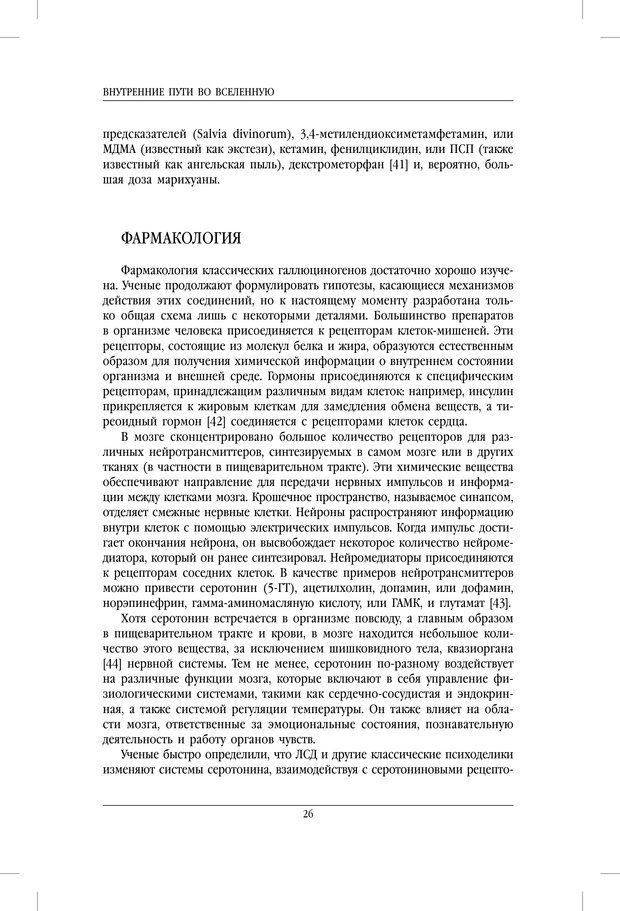 ВНУТРЕННИЕ ПУТИ ВО ВСЕЛЕННУЮ

предсказателей (Salvia divinorum), 3,4-метилендиоксиметамфетамин, или МДМА (известный как экстези), кетамин, фенилциклидин, или ПСП (также известный как ангельская пыль), декстрометорфан [41] и, вероятно, большая доза марихуаны.

ФАРМАКОЛОГИЯ

Фармакология классических галлюциногенов достаточно хорошо изучена. Ученые продолжают формулировать гипотезы, касающиеся механизмов действия этих соединений, но к настоящему моменту разработана только общая схема лишь с некоторыми деталями. Большинство препаратов в организме человека присоединяется к рецепторам клеток-мишеней. Эти рецепторы, состоящие из молекул белка и жира, образуются естественным образом для получения химической информации о внутреннем состоянии организма и внешней среде. Гормоны присоединяются к специфическим рецепторам, принадлежащим различным видам клеток: например, инсулин прикрепляется к жировым клеткам для замедления обмена веществ, а тиреоидный гормон [42] соединяется с рецепторами клеток сердца.

В мозге сконцентрировано большое количество рецепторов для различных нейротрансмиттеров, синтезируемых в самом мозге или в других тканях (в частности в пищеварительном тракте). Эти химические вещества обеспечивают направление для передачи нервных импульсов и информации между клетками мозга. Крошечное пространство, называемое синапсом, отделяет смежные нервные клетки. Нейроны распространяют информацию внутри клеток с помощью электрических импульсов. Когда импульс достигает окончания нейрона, он высвобождает некоторое количество нейромедиатора, который он ранее синтезировал. Нейромедиаторы присоединяются к рецепторам соседних клеток. В качестве примеров нейротрансмиттеров можно привести серотонин (5-ГТ), ацетилхолин, допамин, или дофамин, норэпинефрин, гамма-аминомасляную кислоту, или ГАМК, и глутамат [43].

Хотя серотонин встречается в организме повсюду, а главным образом в пищеварительном тракте и крови, в мозге находится небольшое количество этого вещества, за исключением шишковидного тела, квазиоргана [44] нервной системы. Тем не менее, серотонин по-разному воздействует на различные функции мозга, которые включают в себя управление физиологическими системами, такими как сердечно-сосудистая и эндокринная, а также системой регуляции температуры. Он также влияет на области мозга, ответственные за эмоциональные состояния, познавательную деятельность и работу органов чувств.

Ученые быстро определили, что ЛСД и другие классические психоделики изменяют системы серотонина, взаимодействуя с серотониновыми рецепто-

26